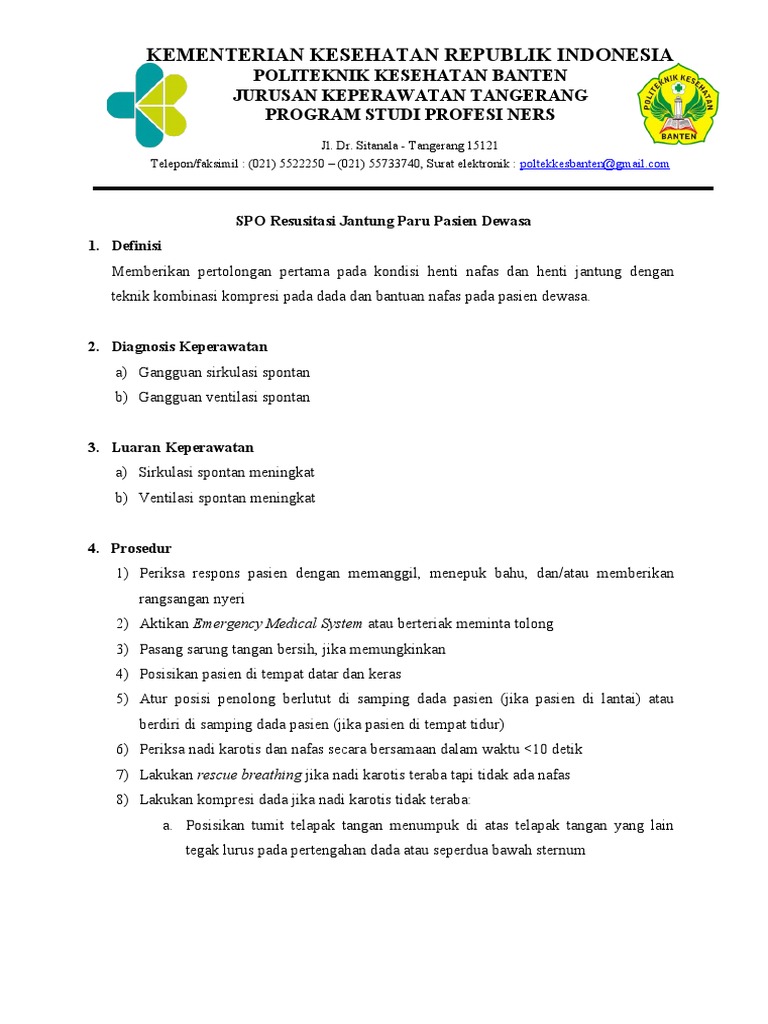 KEMENTERIAN KESEHATAN REPUBLIK INDONESIA
POLITEKNIK KESEHATAN BANTEN
JURUSAN KEPERAWATAN TANGERANG
PROGRAM STUDI PROFESI NERS

POLITEKNIK KESEHATAN
BANTEN

Jl. Dr. Sitanala - Tangerang 15121
Telepon/faksimil : (021) 5522250 – (021) 55733740, Surat elektronik : poltekkesbanten@gmail.com

SPO Resusitasi Jantung Paru Pasien Dewasa

1. Definisi
Memberikan pertolongan pertama pada kondisi henti nafas dan henti jantung dengan teknik kombinasi kompresi pada dada dan bantuan nafas pada pasien dewasa.

2. Diagnosis Keperawatan
a) Gangguan sirkulasi spontan
b) Gangguan ventilasi spontan

3. Luaran Keperawatan
a) Sirkulasi spontan meningkat
b) Ventilasi spontan meningkat

4. Prosedur
1) Periksa respons pasien dengan memanggil, menepuk bahu, dan/atau memberikan rangsangan nyeri
2) Aktikan Emergency Medical System atau berteriak meminta tolong
3) Pasang sarung tangan bersih, jika memungkinkan
4) Posisikan pasien di tempat datar dan keras
5) Atur posisi penolong berlutut di samping dada pasien (jika pasien di lantai) atau berdiri di samping dada pasien (jika pasien di tempat tidur)
6) Periksa nadi karotis dan nafas secara bersamaan dalam waktu <10 detik
7) Lakukan rescue breathing jika nadi karotis teraba tapi tidak ada nafas
8) Lakukan kompresi dada jika nadi karotis tidak teraba:
a. Posisikan tumit telapak tangan menumpuk di atas telapak tangan yang lain tegak lurus pada pertengahan dada atau seperdua bawah sternum